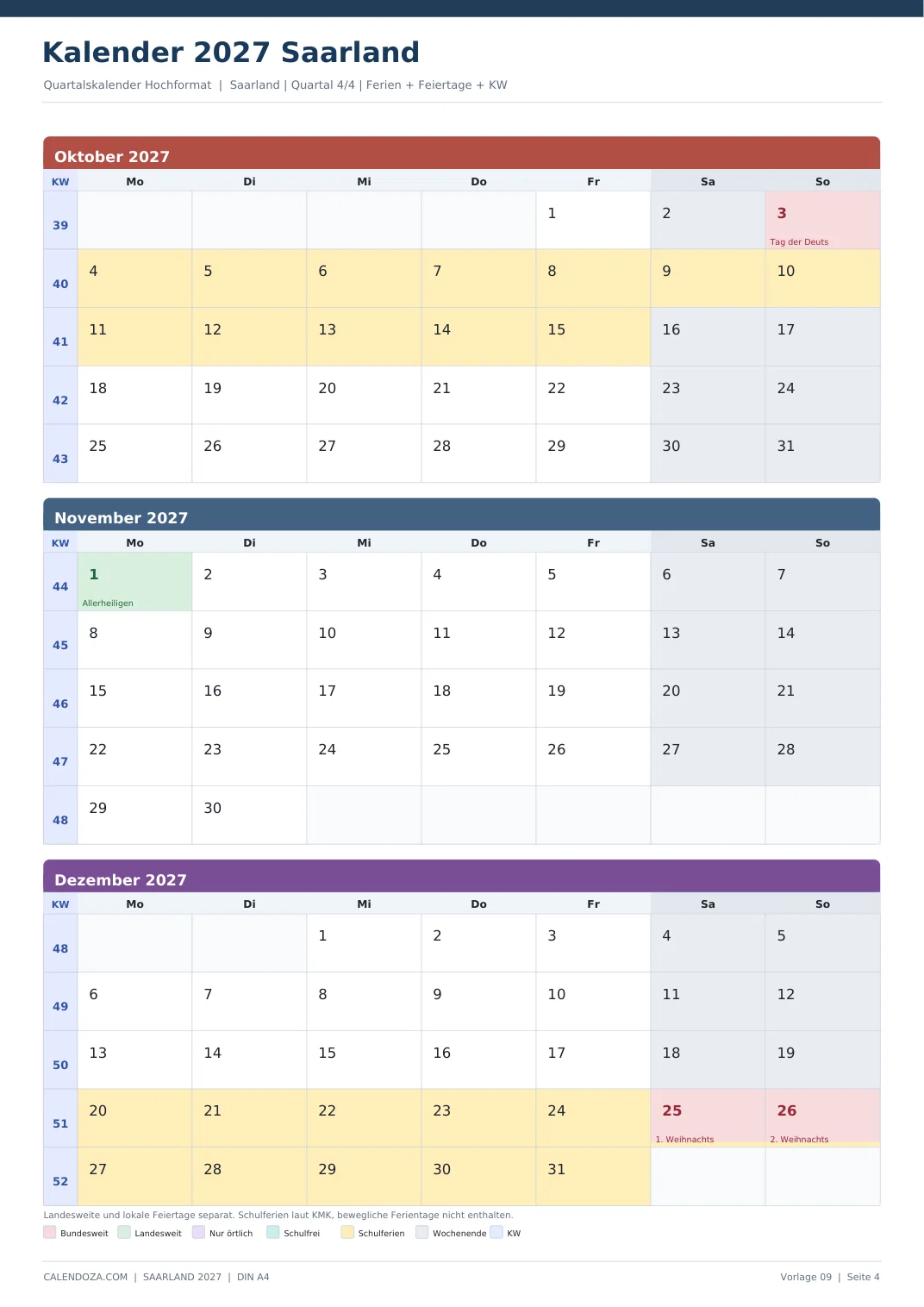 Kalender 2027 Saarland

Quartalskalender Hochformat | Saarland | Quartal 4/4 | Ferien + Feiertage + KW

Oktober 2027

| KW | Mo | Di | Mi | Do | Fr | Sa | So |
|---|---|---|---|---|---|---|---|
| 39 | | | | | 1 | 2 | 3 Tag der Deuts |
| 40 | 4 | 5 | 6 | 7 | 8 | 9 | 10 |
| 41 | 11 | 12 | 13 | 14 | 15 | 16 | 17 |
| 42 | 18 | 19 | 20 | 21 | 22 | 23 | 24 |
| 43 | 25 | 26 | 27 | 28 | 29 | 30 | 31 |

November 2027

| KW | Mo | Di | Mi | Do | Fr | Sa | So |
|---|---|---|---|---|---|---|---|
| 44 | 1 Allerheiligen | 2 | 3 | 4 | 5 | 6 | 7 |
| 45 | 8 | 9 | 10 | 11 | 12 | 13 | 14 |
| 46 | 15 | 16 | 17 | 18 | 19 | 20 | 21 |
| 47 | 22 | 23 | 24 | 25 | 26 | 27 | 28 |
| 48 | 29 | 30 | | | | | |

Dezember 2027

| KW | Mo | Di | Mi | Do | Fr | Sa | So |
|---|---|---|---|---|---|---|---|
| 48 | | | 1 | 2 | 3 | 4 | 5 |
| 49 | 6 | 7 | 8 | 9 | 10 | 11 | 12 |
| 50 | 13 | 14 | 15 | 16 | 17 | 18 | 19 |
| 51 | 20 | 21 | 22 | 23 | 24 | 25 1. Weihnachts | 26 2. Weihnachts |
| 52 | 27 | 28 | 29 | 30 | 31 | | |

Landesweite und lokale Feiertage separat. Schulferien laut KMK, bewegliche Ferientage nicht enthalten.

Bundesweit Landesweit Nur örtlich Schulfrei Schulferien Wochenende KW

CALENDOZA.COM | SAARLAND 2027 | DIN A4

Vorlage 09 | Seite 4